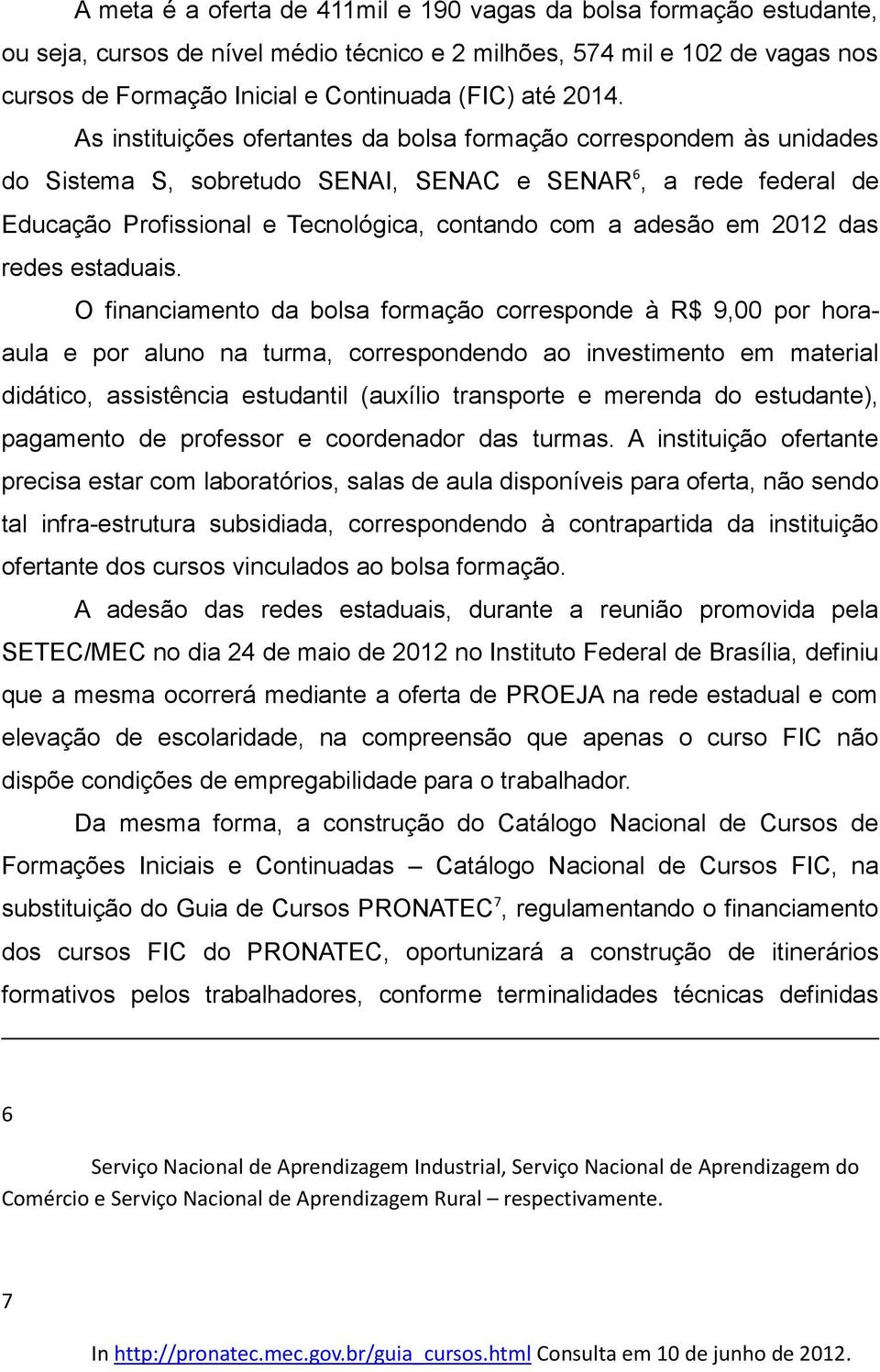 A meta é a oferta de 411mil e 190 vagas da bolsa formação estudante, ou seja, cursos de nível médio técnico e 2 milhões, 574 mil e 102 de vagas nos cursos de Formação Inicial e Continuada (FIC) até 2014.

As instituições ofertantes da bolsa formação correspondem às unidades do Sistema S, sobretudo SENAI, SENAC e SENAR$^6$, a rede federal de Educação Profissional e Tecnológica, contando com a adesão em 2012 das redes estaduais.

O financiamento da bolsa formação corresponde à R$ 9,00 por hora-aula e por aluno na turma, correspondendo ao investimento em material didático, assistência estudantil (auxílio transporte e merenda do estudante), pagamento de professor e coordenador das turmas. A instituição ofertante precisa estar com laboratórios, salas de aula disponíveis para oferta, não sendo tal infra-estrutura subsidiada, correspondendo à contrapartida da instituição ofertante dos cursos vinculados ao bolsa formação.

A adesão das redes estaduais, durante a reunião promovida pela SETEC/MEC no dia 24 de maio de 2012 no Instituto Federal de Brasília, definiu que a mesma ocorrerá mediante a oferta de PROEJA na rede estadual e com elevação de escolaridade, na compreensão que apenas o curso FIC não dispõe condições de empregabilidade para o trabalhador.

Da mesma forma, a construção do Catálogo Nacional de Cursos de Formações Iniciais e Continuadas – Catálogo Nacional de Cursos FIC, na substituição do Guia de Cursos PRONATEC$^7$, regulamentando o financiamento dos cursos FIC do PRONATEC, oportunizará a construção de itinerários formativos pelos trabalhadores, conforme terminalidades técnicas definidas

6

Serviço Nacional de Aprendizagem Industrial, Serviço Nacional de Aprendizagem do Comércio e Serviço Nacional de Aprendizagem Rural – respectivamente.

7

In http://pronatec.mec.gov.br/guia_cursos.html Consulta em 10 de junho de 2012.